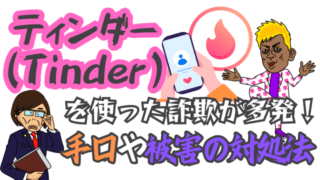 ティンダー
(Tinder)
を使った詐欺が多発！
手口や被害の対処法